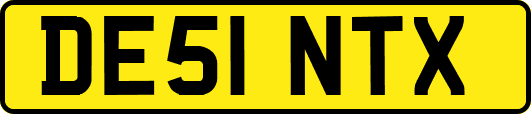 DE51 NTX